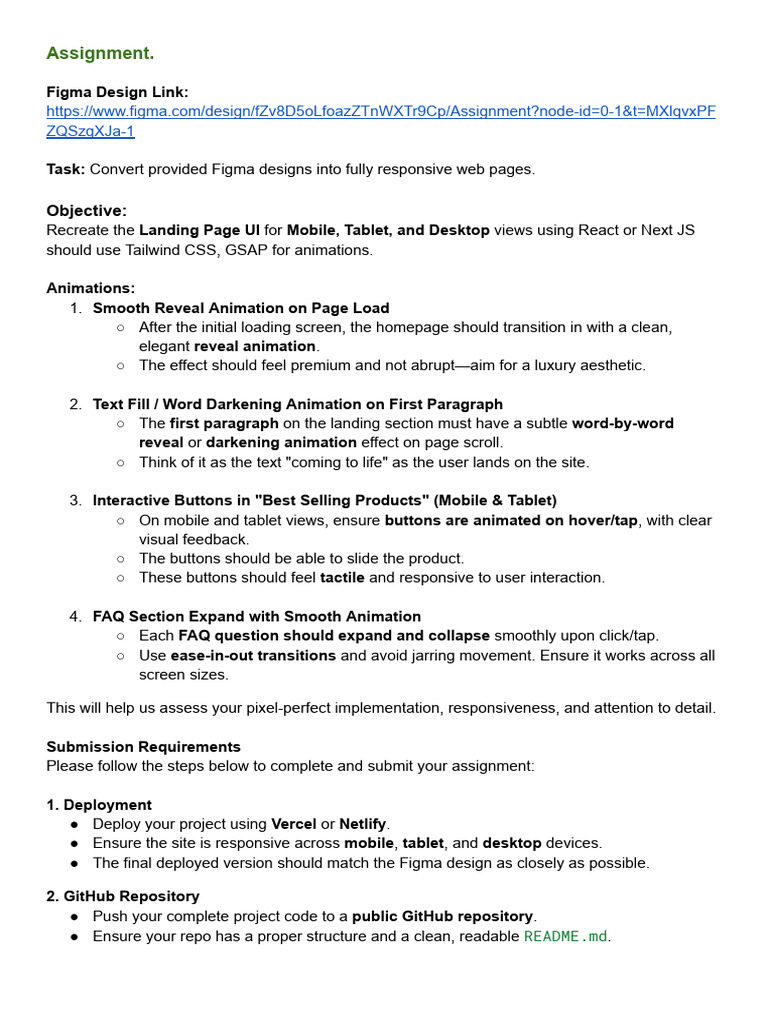 Assignment.

Figma Design Link:
https://www.figma.com/design/fZv8D5oLfoazZTnWXTr9Cp/Assignment?node-id=0-1&t=MXlqvxPFZQSzqXJa-1

Task: Convert provided Figma designs into fully responsive web pages.

Objective:
Recreate the Landing Page UI for Mobile, Tablet, and Desktop views using React or Next JS should use Tailwind CSS, GSAP for animations.

Animations:
1. Smooth Reveal Animation on Page Load
○ After the initial loading screen, the homepage should transition in with a clean, elegant reveal animation.
○ The effect should feel premium and not abrupt—aim for a luxury aesthetic.

2. Text Fill / Word Darkening Animation on First Paragraph
○ The first paragraph on the landing section must have a subtle word-by-word reveal or darkening animation effect on page scroll.
○ Think of it as the text "coming to life" as the user lands on the site.

3. Interactive Buttons in "Best Selling Products" (Mobile & Tablet)
○ On mobile and tablet views, ensure buttons are animated on hover/tap, with clear visual feedback.
○ The buttons should be able to slide the product.
○ These buttons should feel tactile and responsive to user interaction.

4. FAQ Section Expand with Smooth Animation
○ Each FAQ question should expand and collapse smoothly upon click/tap.
○ Use ease-in-out transitions and avoid jarring movement. Ensure it works across all screen sizes.

This will help us assess your pixel-perfect implementation, responsiveness, and attention to detail.

Submission Requirements
Please follow the steps below to complete and submit your assignment:

1. Deployment
● Deploy your project using Vercel or Netlify.
● Ensure the site is responsive across mobile, tablet, and desktop devices.
● The final deployed version should match the Figma design as closely as possible.

2. GitHub Repository
● Push your complete project code to a public GitHub repository.
● Ensure your repo has a proper structure and a clean, readable README.md.